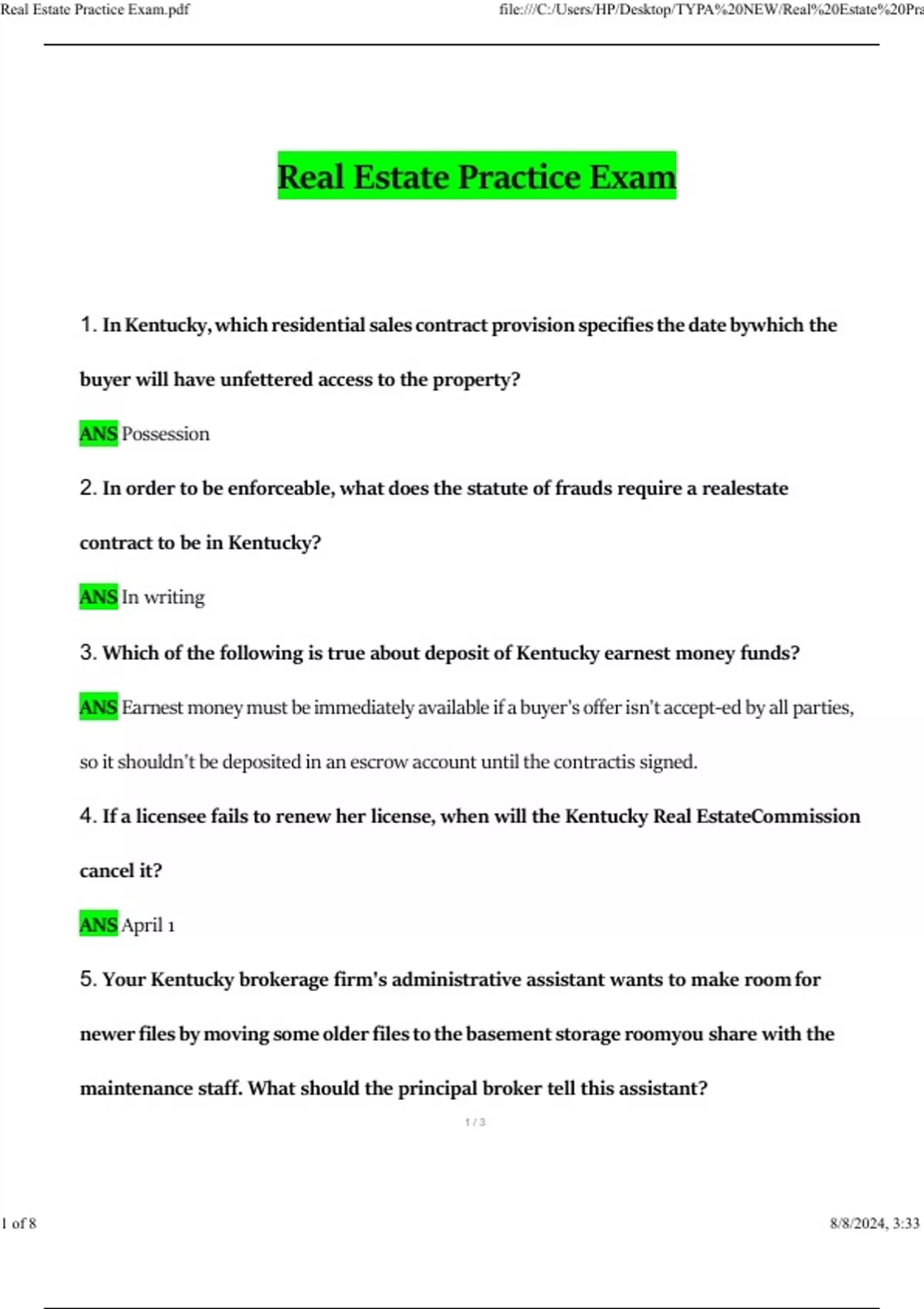 Real Estate Practice Exam.pdf

file:///C:/Users/HP/Desktop/TYPA%20NEW/Real%20Estate%20Pra

Real Estate Practice Exam

1. In Kentucky, which residential sales contract provision specifies the date bywhich the buyer will have unfettered access to the property?

ANS Possession

2. In order to be enforceable, what does the statute of frauds require a realestate contract to be in Kentucky?

ANS In writing

3. Which of the following is true about deposit of Kentucky earnest money funds?

ANS Earnest money must be immediately available if a buyer's offer isn't accept-ed by all parties, so it shouldn't be deposited in an escrow account until the contractis signed.

4. If a licensee fails to renew her license, when will the Kentucky Real EstateCommission cancel it?

ANS April 1

5. Your Kentucky brokerage firm's administrative assistant wants to make room for newer files by moving some older files to the basement storage roomyou share with the maintenance staff. What should the principal broker tell this assistant?

1 / 3

1 of 8

8/8/2024, 3:33